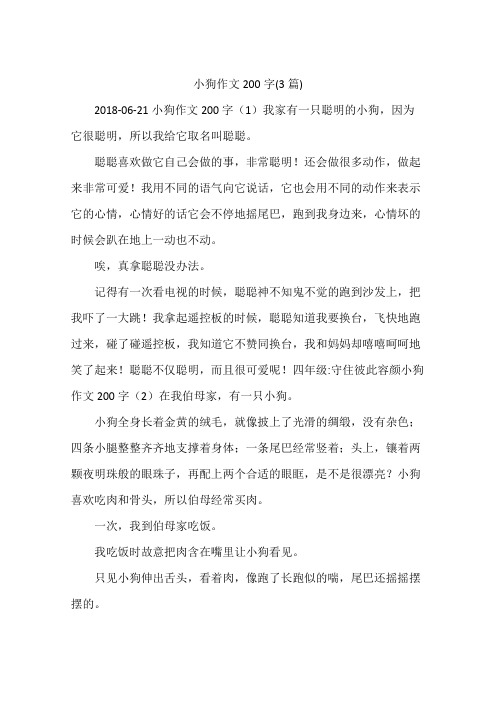 小狗作文 200 字(3 篇)

2018-06-21 小狗作文 200 字（1）我家有一只聪明的小狗，因为它很聪明，所以我给它取名叫聪聪。

聪聪喜欢做它自己会做的事，非常聪明！还会做很多动作，做起来非常可爱！我用不同的语气向它说话，它也会用不同的动作来表示它的心情，心情好的话它会不停地摇尾巴，跑到我身边来，心情坏的时候会趴在地上一动也不动。

唉，真拿聪聪没办法。

记得有一次看电视的时候，聪聪神不知鬼不觉的跑到沙发上，把我吓了一大跳！我拿起遥控板的时候，聪聪知道我要换台，飞快地跑过来，碰了碰遥控板，我知道它不赞同换台，我和妈妈却嘻嘻呵呵地笑了起来！聪聪不仅聪明，而且很可爱呢！四年级:守住彼此容颜小狗作文 200 字（2）在我伯母家，有一只小狗。

小狗全身长着金黄的绒毛，就像披上了光滑的绸缎，没有杂色；四条小腿整整齐齐地支撑着身体；一条尾巴经常竖着；头上，镶着两颗夜明珠般的眼珠子，再配上两个合适的眼眶，是不是很漂亮？小狗喜欢吃肉和骨头，所以伯母经常买肉。

一次，我到伯母家吃饭。

我吃饭时故意把肉含在嘴里让小狗看见。

只见小狗伸出舌头，看着肉，像跑了长跑似的喘，尾巴还摇摇摆摆的。